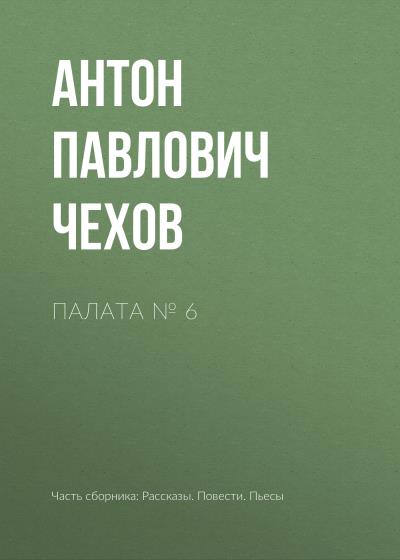 АНТОН
ПАВЛОВИЧ
ЧЕХОВ

ПАЛАТА № 6

Часть сборника: Рассказы. Повести. Пьесы